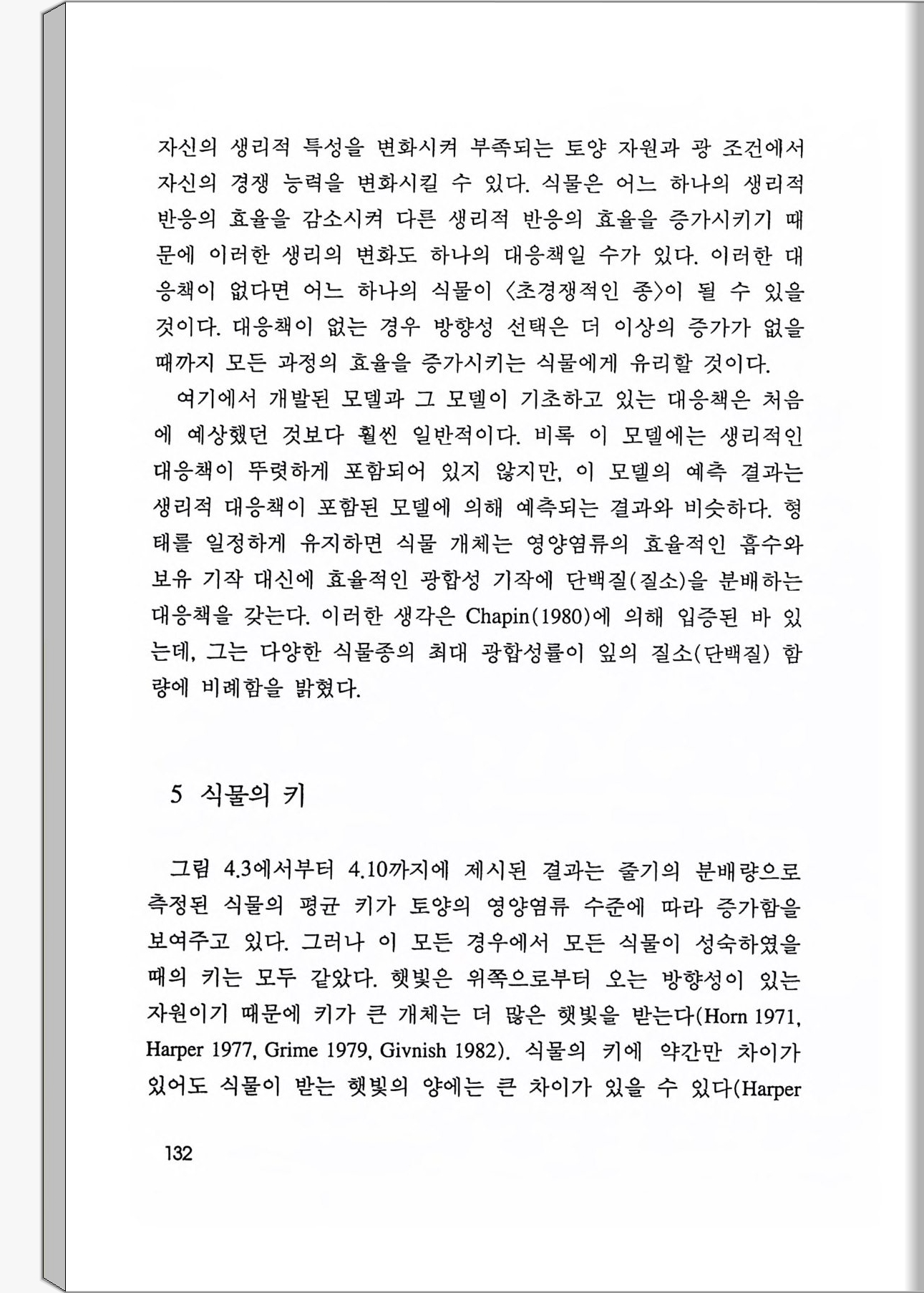 자신의 생리적 특성을 변화시켜 부족되는 토양 자원과 광 조건에서 자신의 경쟁 능력을 변화시킬 수 있다. 식물은 어느 하나의 생리적 반응의 효율을 감소시켜 다른 생리적 반응의 효율을 증가시키기 때문에 이러한 생리의 변화도 하나의 대응책일 수가 있다. 이러한 대응책이 없다면 어느 하나의 식물이 〈초경쟁적인 종〉이 될 수 있을 것이다. 대응책이 없는 경우 방향성 선택은 더 이상의 증가가 없을 때까지 모든 과정의 효율을 증가시키는 식물에게 유리할 것이다.

여기에서 개발된 모델과 그 모델이 기초하고 있는 대응책은 처음에 예상했던 것보다 훨씬 일반적이다. 비록 이 모델에는 생리적인 대응책이 뚜렷하게 포함되어 있지 않지만, 이 모델의 예측 결과는 생리적 대응책이 포함된 모델에 의해 예측되는 결과와 비슷하다. 형태를 일정하게 유지하면 식물 개체는 영양염류의 효율적인 흡수와 보유 기작 대신에 효율적인 광합성 기작에 단백질(질소)을 분배하는 대응책을 갖는다. 이러한 생각은 Chapin(1980)에 의해 입증된 바 있는데, 그는 다양한 식물종의 최대 광합성률이 잎의 질소(단백질) 함량에 비례함을 밝혔다.

5 식물의 키

그림 4.3에서부터 4.10까지에 제시된 결과는 줄기의 분배량으로 측정된 식물의 평균 키가 토양의 영양염류 수준에 따라 증가함을 보여주고 있다. 그러나 이 모든 경우에서 모든 식물이 성숙하였을 때의 키는 모두 같았다. 햇빛은 위쪽으로부터 오는 방향성이 있는 자원이기 때문에 키가 큰 개체는 더 많은 햇빛을 받는다(Horn 1971, Harper 1977, Grime 1979, Givnish 1982). 식물의 키에 약간만 차이가 있어도 식물이 받는 햇빛의 양에는 큰 차이가 있을 수 있다(Harper

132